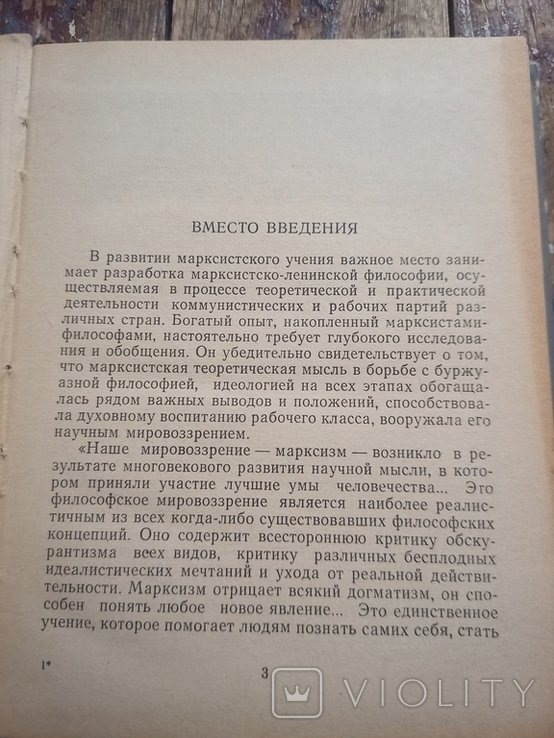 ВМЕСТО ВВЕДЕНИЯ

В развитии марксистского учения важное место занимает разработка марксистско-ленинской философии, осуществляемая в процессе теоретической и практической деятельности коммунистических и рабочих партий различных стран. Богатый опыт, накопленный марксистами-философами, настоятельно требует глубокого исследования и обобщения. Он убедительно свидетельствует о том, что марксистская теоретическая мысль в борьбе с буржуазной философией, идеологией на всех этапах обогащалась рядом важных выводов и положений, способствовала духовному воспитанию рабочего класса, вооружала его научным мировоззрением.

«Наше мировоззрение — марксизм — возникло в результате многовекового развития научной мысли, в котором приняли участие лучшие умы человечества... Это философское мировоззрение является наиболее реалистичным из всех когда-либо существовавших философских концепций. Оно содержит всестороннюю критику обскурантизма всех видов, критику различных бесплодных идеалистических мечтаний и ухода от реальной действительности. Марксизм отрицает всякий догматизм, он способен понять любое новое явление... Это единственное учение, которое помогает людям познать самих себя, стать

1*

3

VIOLITY